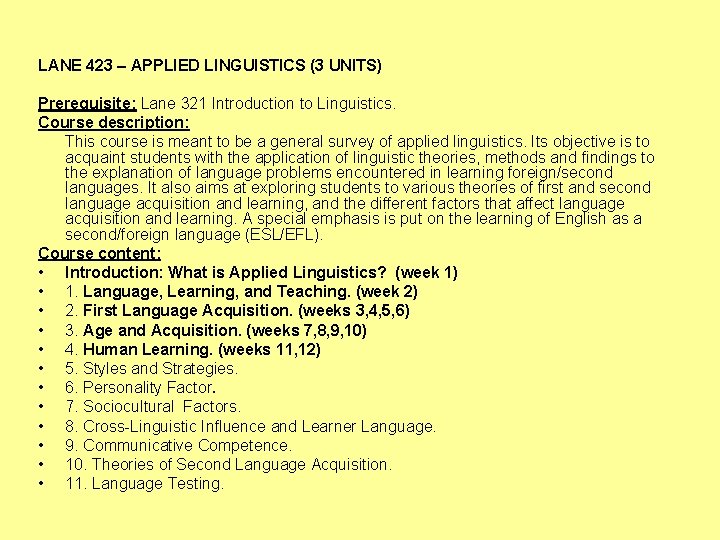 LANE 423 – APPLIED LINGUISTICS (3 UNITS)

Prerequisite: Lane 321 Introduction to Linguistics.
Course description:
This course is meant to be a general survey of applied linguistics. Its objective is to acquaint students with the application of linguistic theories, methods and findings to the explanation of language problems encountered in learning foreign/second languages. It also aims at exploring students to various theories of first and second language acquisition and learning, and the different factors that affect language acquisition and learning. A special emphasis is put on the learning of English as a second/foreign language (ESL/EFL).
Course content:
• Introduction: What is Applied Linguistics? (week 1)
• 1. Language, Learning, and Teaching. (week 2)
• 2. First Language Acquisition. (weeks 3,4,5,6)
• 3. Age and Acquisition. (weeks 7,8,9,10)
• 4. Human Learning. (weeks 11,12)
• 5. Styles and Strategies.
• 6. Personality Factor.
• 7. Sociocultural Factors.
• 8. Cross-Linguistic Influence and Learner Language.
• 9. Communicative Competence.
• 10. Theories of Second Language Acquisition.
• 11. Language Testing.